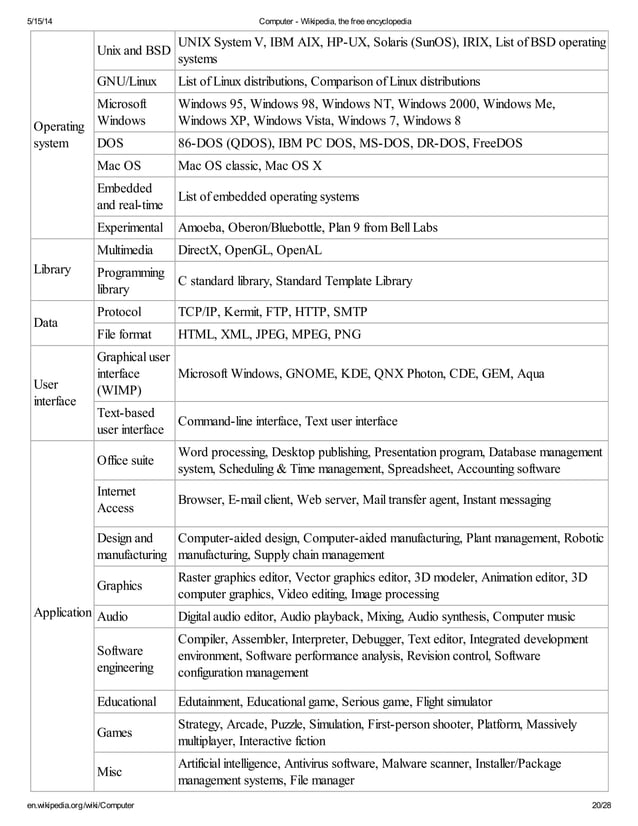 5/15/14 Computer - Wikipedia, the free encyclopedia

| | | |
|---|---|---|
| Operating system | Unix and BSD | UNIX System V, IBM AIX, HP-UX, Solaris (SunOS), IRIX, List of BSD operating systems |
| | GNU/Linux | List of Linux distributions, Comparison of Linux distributions |
| | Microsoft Windows | Windows 95, Windows 98, Windows NT, Windows 2000, Windows Me, Windows XP, Windows Vista, Windows 7, Windows 8 |
| | DOS | 86-DOS (QDOS), IBM PC DOS, MS-DOS, DR-DOS, FreeDOS |
| | Mac OS | Mac OS classic, Mac OS X |
| | Embedded and real-time | List of embedded operating systems |
| | Experimental | Amoeba, Oberon/Bluebottle, Plan 9 from Bell Labs |
| Library | Multimedia | DirectX, OpenGL, OpenAL |
| | Programming library | C standard library, Standard Template Library |
| Data | Protocol | TCP/IP, Kermit, FTP, HTTP, SMTP |
| | File format | HTML, XML, JPEG, MPEG, PNG |
| User interface | Graphical user interface (WIMP) | Microsoft Windows, GNOME, KDE, QNX Photon, CDE, GEM, Aqua |
| | Text-based user interface | Command-line interface, Text user interface |
| Application | Office suite | Word processing, Desktop publishing, Presentation program, Database management system, Scheduling & Time management, Spreadsheet, Accounting software |
| | Internet Access | Browser, E-mail client, Web server, Mail transfer agent, Instant messaging |
| | Design and manufacturing | Computer-aided design, Computer-aided manufacturing, Plant management, Robotic manufacturing, Supply chain management |
| | Graphics | Raster graphics editor, Vector graphics editor, 3D modeler, Animation editor, 3D computer graphics, Video editing, Image processing |
| | Audio | Digital audio editor, Audio playback, Mixing, Audio synthesis, Computer music |
| | Software engineering | Compiler, Assembler, Interpreter, Debugger, Text editor, Integrated development environment, Software performance analysis, Revision control, Software configuration management |
| | Educational | Edutainment, Educational game, Serious game, Flight simulator |
| | Games | Strategy, Arcade, Puzzle, Simulation, First-person shooter, Platform, Massively multiplayer, Interactive fiction |
| | Misc | Artificial intelligence, Antivirus software, Malware scanner, Installer/Package management systems, File manager |

en.wikipedia.org/wiki/Computer 20/28